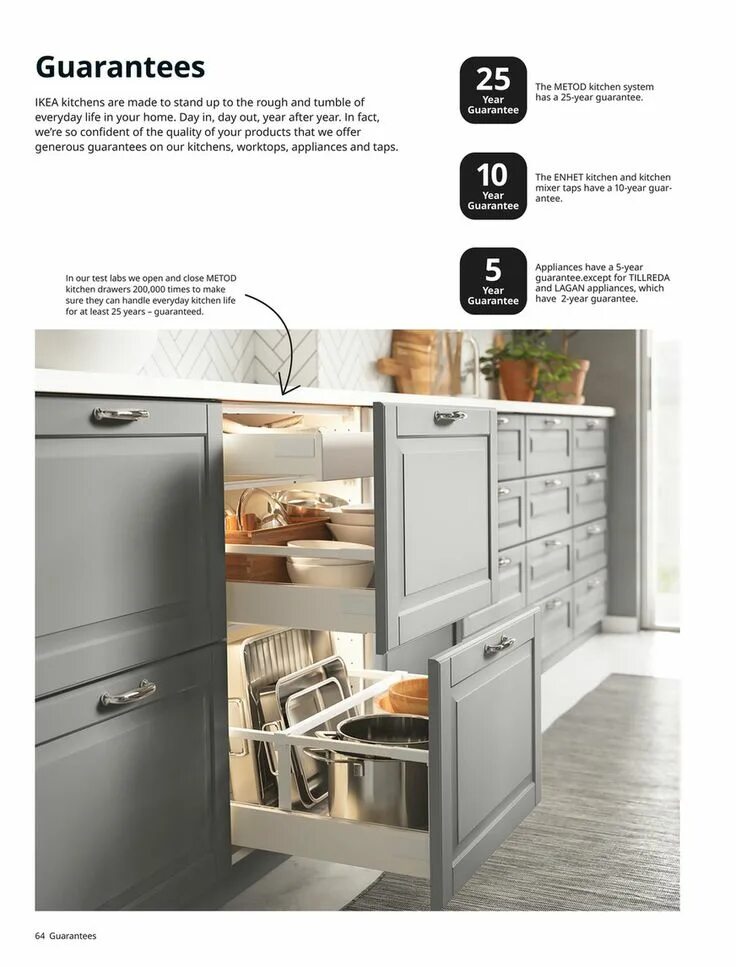 Guarantees

IKEA kitchens are made to stand up to the rough and tumble of everyday life in your home. Day in, day out, year after year. In fact, we're so confident of the quality of your products that we offer generous guarantees on our kitchens, worktops, appliances and taps.

25 Year Guarantee

The METOD kitchen system has a 25-year guarantee.

10 Year Guarantee

The ENHET kitchen and kitchen mixer taps have a 10-year guarantee.

5 Year Guarantee

Appliances have a 5-year guarantee.except for TILLREDA and LAGAN appliances, which have 2-year guarantee.

In our test labs we open and close METOD kitchen drawers 200,000 times to make sure they can handle everyday kitchen life for at least 25 years – guaranteed.

64 Guarantees